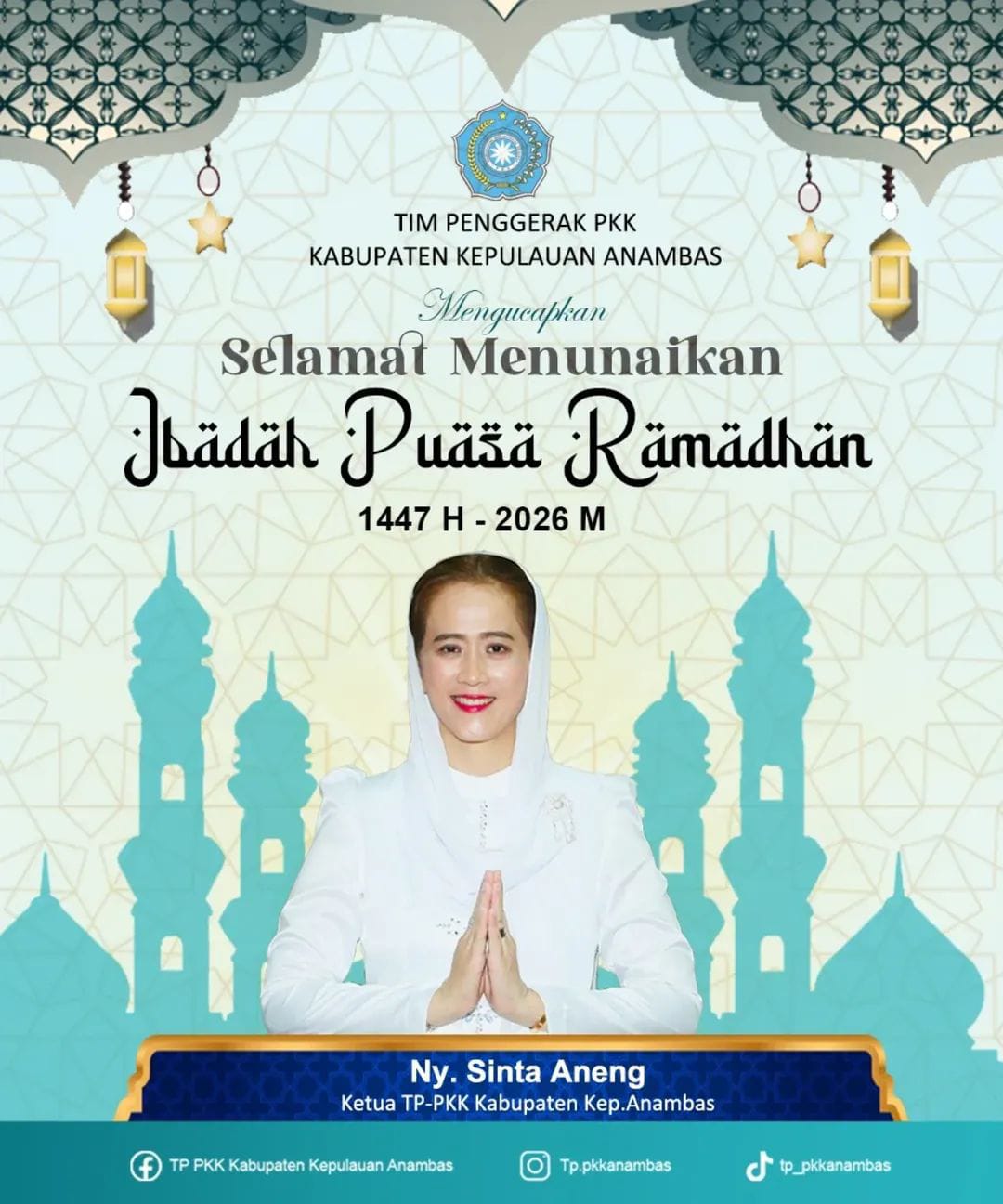 TIM PENGGERAK PKK
KABUPATEN KEPULAUAN ANAMBAS

Mengucapkan
Selamat Menunaikan
Ibadah Puasa Ramadhan
1447 H - 2026 M

Ny. Sinta Aneng
Ketua TP-PKK Kabupaten Kep.Anambas

TP PKK Kabupaten Kepulauan Anambas
Tp.pkkanambas
tp_pkkanambas